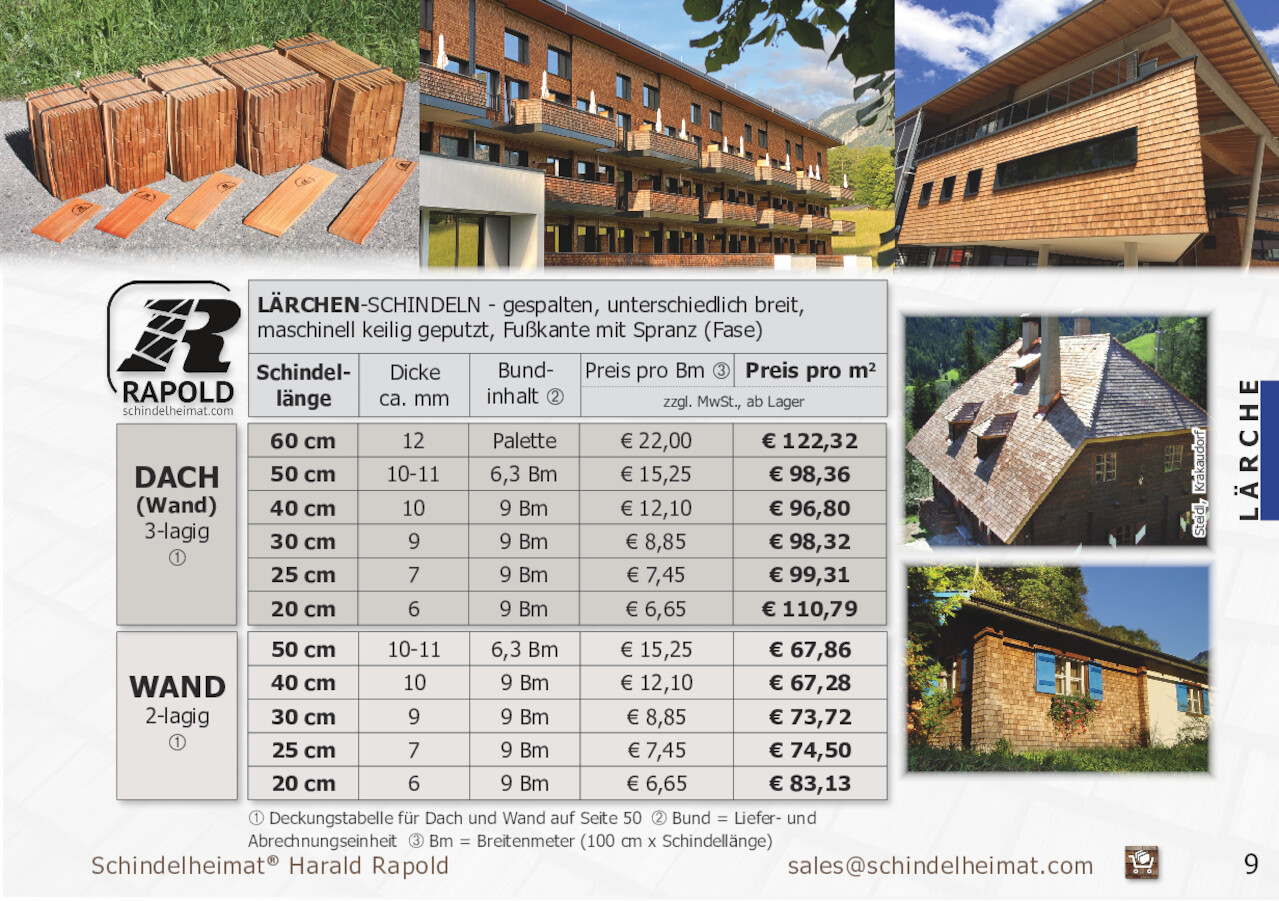 RAPOLD
schindelheimat.com

LÄRCHEN-SCHINDELN - gespalten, unterschiedlich breit, maschinell keilig geputzt, Fußkante mit Spranz (Fase)

| | Schindellänge | Dicke ca. mm | Bundinhalt ② | Preis pro Bm ③ | Preis pro m² |
|---|---|---|---|---|---|
| | | | | zzgl. MwSt., ab Lager | |
| DACH (Wand) 3-lagig ① | 60 cm | 12 | Palette | € 22,00 | € 122,32 |
| | 50 cm | 10-11 | 6,3 Bm | € 15,25 | € 98,36 |
| | 40 cm | 10 | 9 Bm | € 12,10 | € 96,80 |
| | 30 cm | 9 | 9 Bm | € 8,85 | € 98,32 |
| | 25 cm | 7 | 9 Bm | € 7,45 | € 99,31 |
| | 20 cm | 6 | 9 Bm | € 6,65 | € 110,79 |
| WAND 2-lagig ① | 50 cm | 10-11 | 6,3 Bm | € 15,25 | € 67,86 |
| | 40 cm | 10 | 9 Bm | € 12,10 | € 67,28 |
| | 30 cm | 9 | 9 Bm | € 8,85 | € 73,72 |
| | 25 cm | 7 | 9 Bm | € 7,45 | € 74,50 |
| | 20 cm | 6 | 9 Bm | € 6,65 | € 83,13 |

① Deckungstabelle für Dach und Wand auf Seite 50 ② Bund = Liefer- und Abrechnungseinheit ③ Bm = Breitenmeter (100 cm x Schindellänge)

Stedl, Kakaudorf

LÄRCHE

Schindelheimat® Harald Rapold sales@schindelheimat.com 9